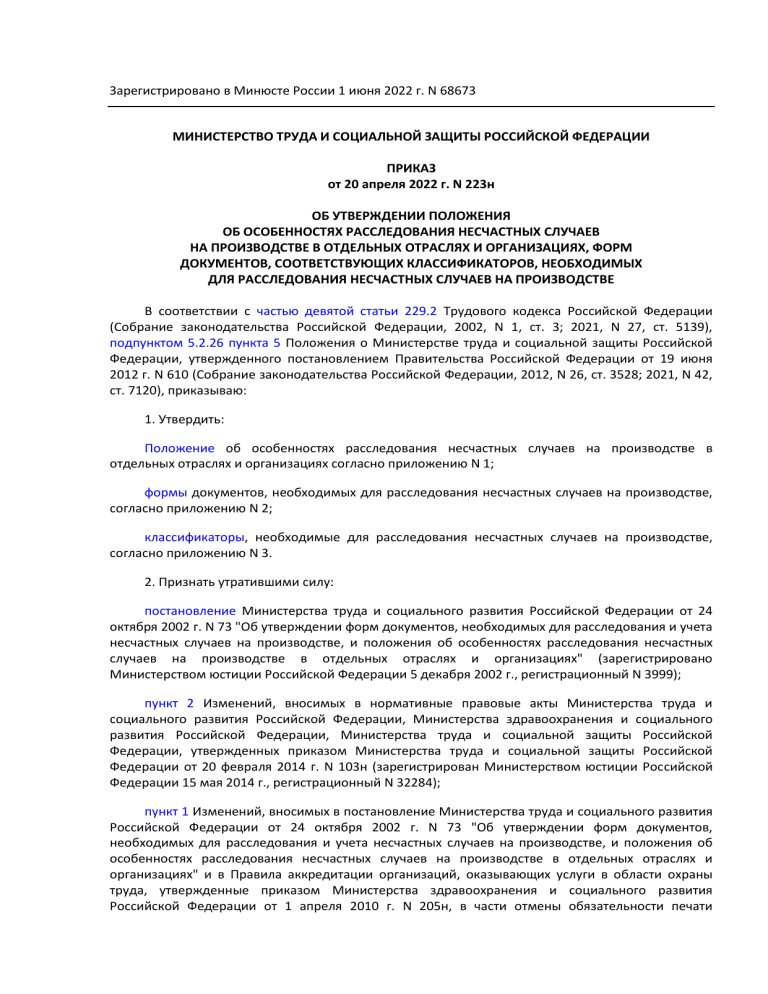 Зарегистрировано в Минюсте России 1 июня 2022 г. N 68673

МИНИСТЕРСТВО ТРУДА И СОЦИАЛЬНОЙ ЗАЩИТЫ РОССИЙСКОЙ ФЕДЕРАЦИИ

ПРИКАЗ
от 20 апреля 2022 г. N 223н

ОБ УТВЕРЖДЕНИИ ПОЛОЖЕНИЯ
ОБ ОСОБЕННОСТЯХ РАССЛЕДОВАНИЯ НЕСЧАСТНЫХ СЛУЧАЕВ
НА ПРОИЗВОДСТВЕ В ОТДЕЛЬНЫХ ОТРАСЛЯХ И ОРГАНИЗАЦИЯХ, ФОРМ
ДОКУМЕНТОВ, СООТВЕТСТВУЮЩИХ КЛАССИФИКАТОРОВ, НЕОБХОДИМЫХ
ДЛЯ РАССЛЕДОВАНИЯ НЕСЧАСТНЫХ СЛУЧАЕВ НА ПРОИЗВОДСТВЕ

В соответствии с частью девятой статьи 229.2 Трудового кодекса Российской Федерации (Собрание законодательства Российской Федерации, 2002, N 1, ст. 3; 2021, N 27, ст. 5139), подпунктом 5.2.26 пункта 5 Положения о Министерстве труда и социальной защиты Российской Федерации, утвержденного постановлением Правительства Российской Федерации от 19 июня 2012 г. N 610 (Собрание законодательства Российской Федерации, 2012, N 26, ст. 3528; 2021, N 42, ст. 7120), приказываю:

1. Утвердить:

Положение об особенностях расследования несчастных случаев на производстве в отдельных отраслях и организациях согласно приложению N 1;

формы документов, необходимых для расследования несчастных случаев на производстве, согласно приложению N 2;

классификаторы, необходимые для расследования несчастных случаев на производстве, согласно приложению N 3.

2. Признать утратившими силу:

постановление Министерства труда и социального развития Российской Федерации от 24 октября 2002 г. N 73 "Об утверждении форм документов, необходимых для расследования и учета несчастных случаев на производстве, и положения об особенностях расследования несчастных случаев на производстве в отдельных отраслях и организациях" (зарегистрировано Министерством юстиции Российской Федерации 5 декабря 2002 г., регистрационный N 3999);

пункт 2 Изменений, вносимых в нормативные правовые акты Министерства труда и социального развития Российской Федерации, Министерства здравоохранения и социального развития Российской Федерации, Министерства труда и социальной защиты Российской Федерации, утвержденных приказом Министерства труда и социальной защиты Российской Федерации от 20 февраля 2014 г. N 103н (зарегистрирован Министерством юстиции Российской Федерации 15 мая 2014 г., регистрационный N 32284);

пункт 1 Изменений, вносимых в постановление Министерства труда и социального развития Российской Федерации от 24 октября 2002 г. N 73 "Об утверждении форм документов, необходимых для расследования и учета несчастных случаев на производстве, и положения об особенностях расследования несчастных случаев на производстве в отдельных отраслях и организациях" и в Правила аккредитации организаций, оказывающих услуги в области охраны труда, утвержденные приказом Министерства здравоохранения и социального развития Российской Федерации от 1 апреля 2010 г. N 205н, в части отмены обязательности печати